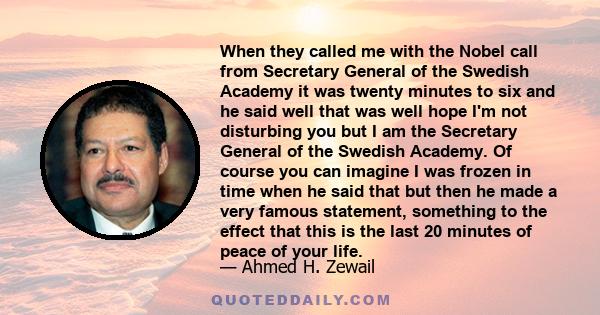 When they called me with the Nobel call from Secretary General of the Swedish Academy it was twenty minutes to six and he said well that was well hope I'm not disturbing you but I am the Secretary General of the Swedish Academy. Of course you can imagine I was frozen in time when he said that but then he made a very famous statement, something to the effect that this is the last 20 minutes of peace of your life.
— Ahmed H. Zewail

QUOTEDDAILY.COM